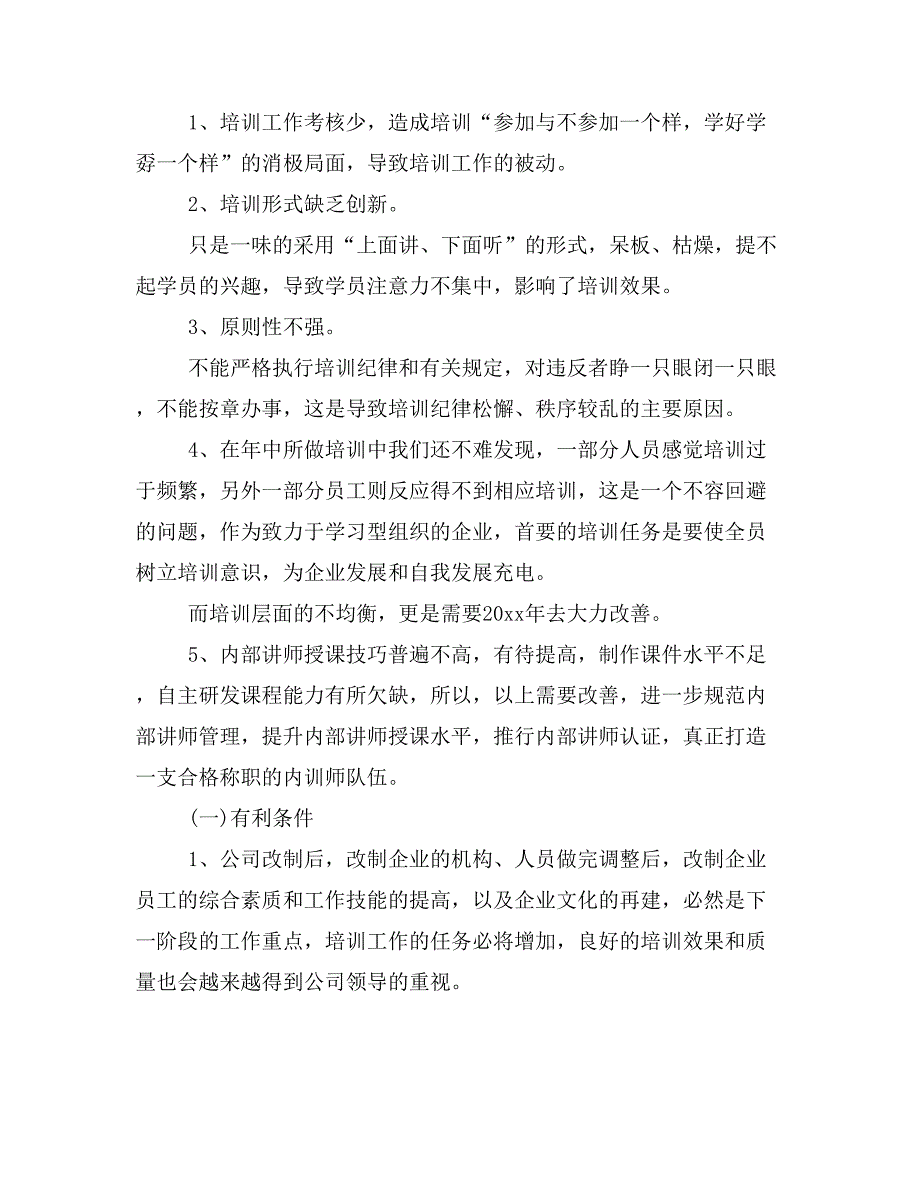 1、培训工作考核少，造成培训“参加与不参加一个样，学好学孬一个样”的消极局面，导致培训工作的被动。

2、培训形式缺乏创新。

只是一味的采用“上面讲、下面听”的形式，呆板、枯燥，提不起学员的兴趣，导致学员注意力不集中，影响了培训效果。

3、原则性不强。

不能严格执行培训纪律和有关规定，对违反者睁一只眼闭一只眼，不能按章办事，这是导致培训纪律松懈、秩序较乱的主要原因。

4、在年中所做培训中我们还不难发现，一部分人员感觉培训过于频繁，另外一部分员工则反应得不到相应培训，这是一个不容回避的问题，作为致力于学习型组织的企业，首要的培训任务是要使全员树立培训意识，为企业发展和自我发展充电。

而培训层面的不均衡，更是需要20xx年去大力改善。

5、内部讲师授课技巧普遍不高，有待提高，制作课件水平不足，自主研发课程能力有所欠缺，所以，以上需要改善，进一步规范内部讲师管理，提升内部讲师授课水平，推行内部讲师认证，真正打造一支合格称职的内训师队伍。

(一)有利条件

1、公司改制后，改制企业的机构、人员做完调整后，改制企业员工的综合素质和工作技能的提高，以及企业文化的再建，必然是下一阶段的工作重点，培训工作的任务必将增加，良好的培训效果和质量也会越来越得到公司领导的重视。